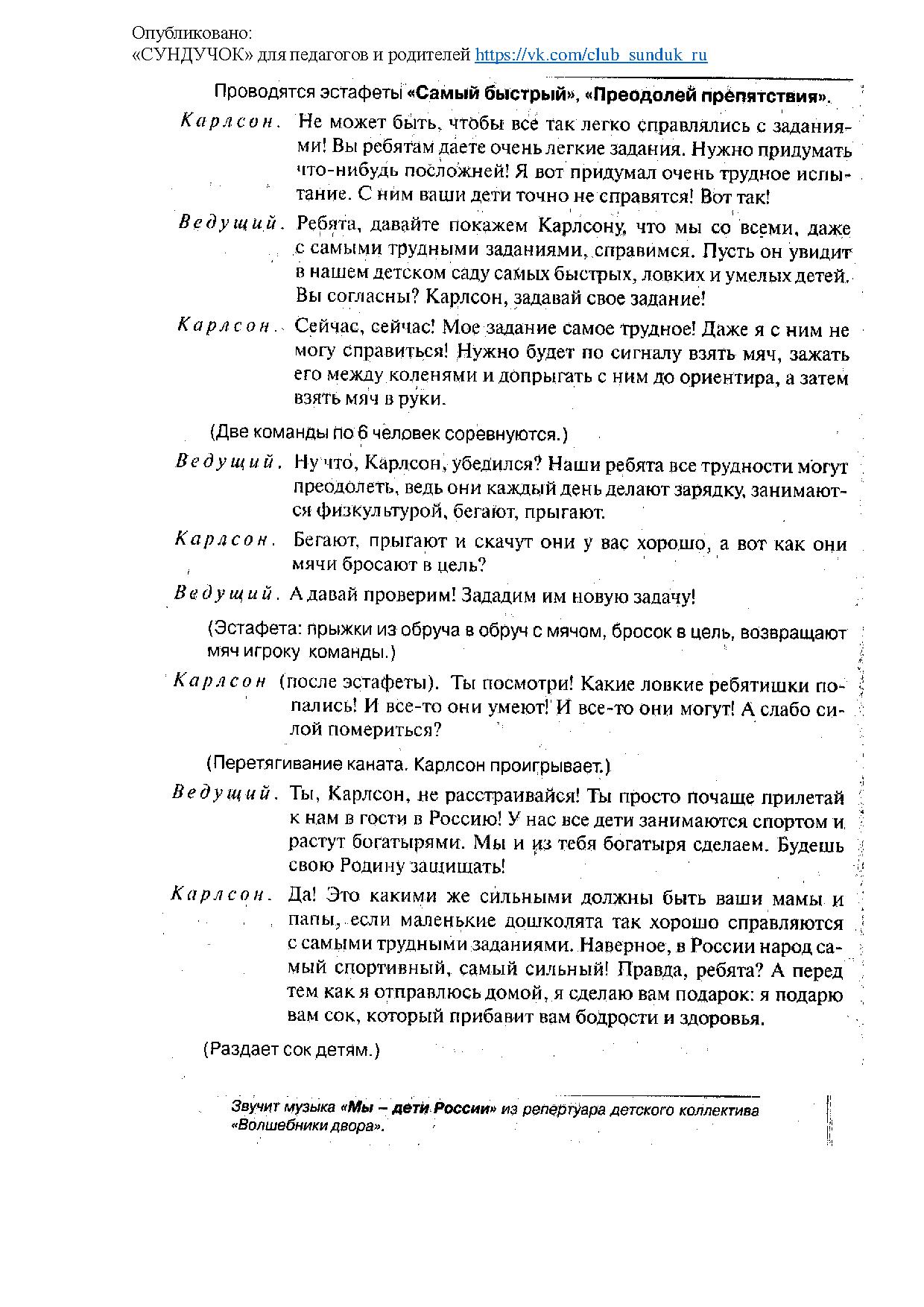 Опубликовано:
«СУНДУЧОК» для педагогов и родителей https://vk.com/club_sunduk_ru

Проводятся эстафеты «Самый быстрый», «Преодолей препятствия».

Карлсон. Не может быть, чтобы все так легко справлялись с заданиями! Вы ребятам даете очень легкие задания. Нужно придумать что-нибудь посложней! Я вот придумал очень трудное испытание. С ним ваши дети точно не справятся! Вот так!

Ведущий. Ребята, давайте покажем Карлсону, что мы со всеми, даже с самыми трудными заданиями, справимся. Пусть он увидит в нашем детском саду самых быстрых, ловких и умелых детей. Вы согласны? Карлсон, задавай свое задание!

Карлсон. Сейчас, сейчас! Мое задание самое трудное! Даже я с ним не могу справиться! Нужно будет по сигналу взять мяч, зажать его между коленями и допрыгать с ним до ориентира, а затем взять мяч в руки.

(Две команды по 6 человек соревнуются.)

Ведущий. Ну что, Карлсон, убедился? Наши ребята все трудности могут преодолеть, ведь они каждый день делают зарядку, занимаются физкультурой, бегают, прыгают.

Карлсон. Бегают, прыгают и скачут они у вас хорошо, а вот как они мячи бросают в цель?

Ведущий. А давай проверим! Зададим им новую задачу!

(Эстафета: прыжки из обруча в обруч с мячом, бросок в цель, возвращают мяч игроку команды.)

Карлсон (после эстафеты). Ты посмотри! Какие ловкие ребятишки попались! И все-то они умеют! И все-то они могут! А слабо силой помериться?

(Перетягивание каната. Карлсон проигрывает.)

Ведущий. Ты, Карлсон, не расстраивайся! Ты просто почаще прилетай к нам в гости в Россию! У нас все дети занимаются спортом и растут богатырями. Мы и из тебя богатыря сделаем. Будешь свою Родину защищать!

Карлсон. Да! Это какими же сильными должны быть ваши мамы и папы, если маленькие дошколята так хорошо справляются с самыми трудными заданиями. Наверное, в России народ самый спортивный, самый сильный! Правда, ребята? А перед тем как я отправлюсь домой, я сделаю вам подарок: я подарю вам сок, который прибавит вам бодрости и здоровья.

(Раздает сок детям.)

Звучит музыка «Мы – дети России» из репертуара детского коллектива «Волшебники двора».